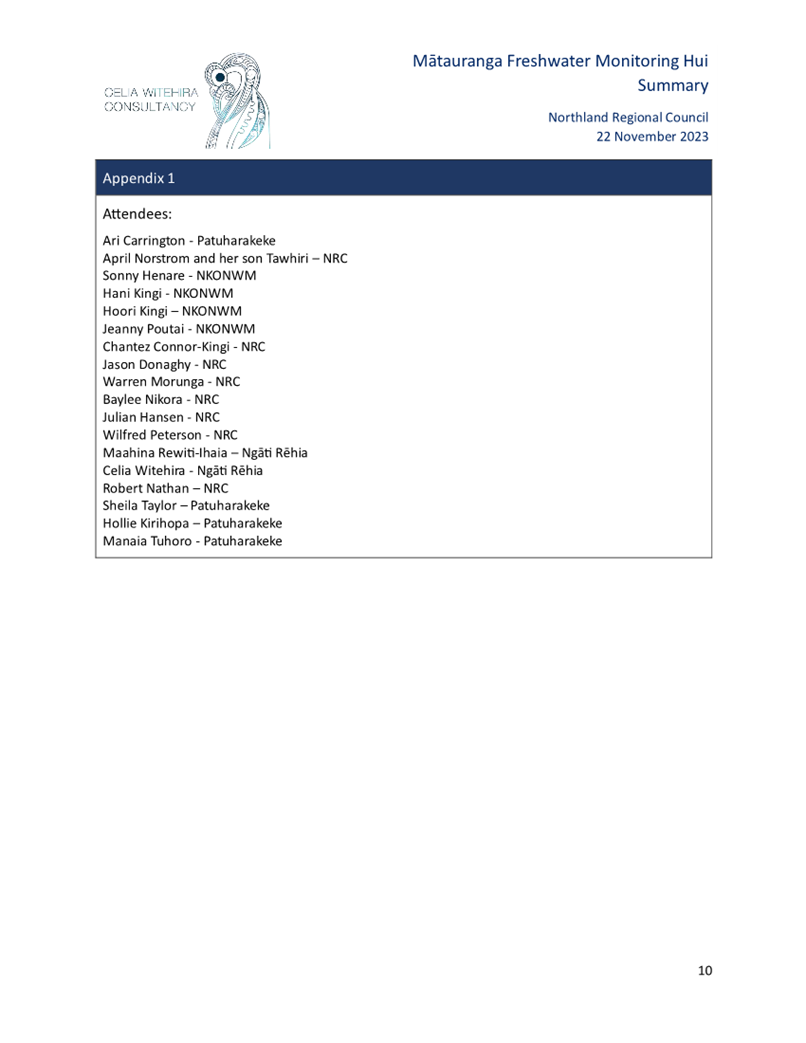 CELIA WITEHIRA
CONSULTANCY

Mātauranga Freshwater Monitoring Hui Summary

Northland Regional Council
22 November 2023

Appendix 1

Attendees:

Ari Carrington - Patuharakeke
April Norstrom and her son Tawhiri – NRC
Sonny Henare - NKONWM
Hani Kingi - NKONWM
Hoori Kingi – NKONWM
Jeanny Poutai - NKONWM
Chantez Connor-Kingi - NRC
Jason Donaghy - NRC
Warren Morunga - NRC
Baylee Nikora - NRC
Julian Hansen - NRC
Wilfred Peterson - NRC
Maahina Rewiti-Ihaia – Ngāti Rēhia
Celia Witehira - Ngāti Rēhia
Robert Nathan – NRC
Sheila Taylor – Patuharakeke
Hollie Kirihopa – Patuharakeke
Manaia Tuhoro - Patuharakeke

10